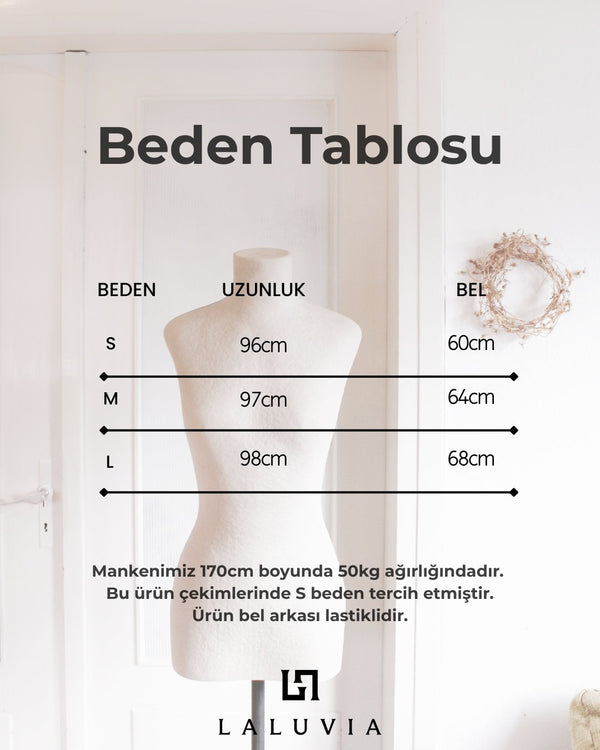 Beden Tablosu

| BEDEN | UZUNLUK | BEL |
|---|---|---|
| S | 96cm | 60cm |
| M | 97cm | 64cm |
| L | 98cm | 68cm |

Mankenimiz 170cm boyunda 50kg ağırlığındadır.
Bu ürün çekimlerinde S beden tercih etmiştir.
Ürün bel arkası lastiklidir.

LALUVIA